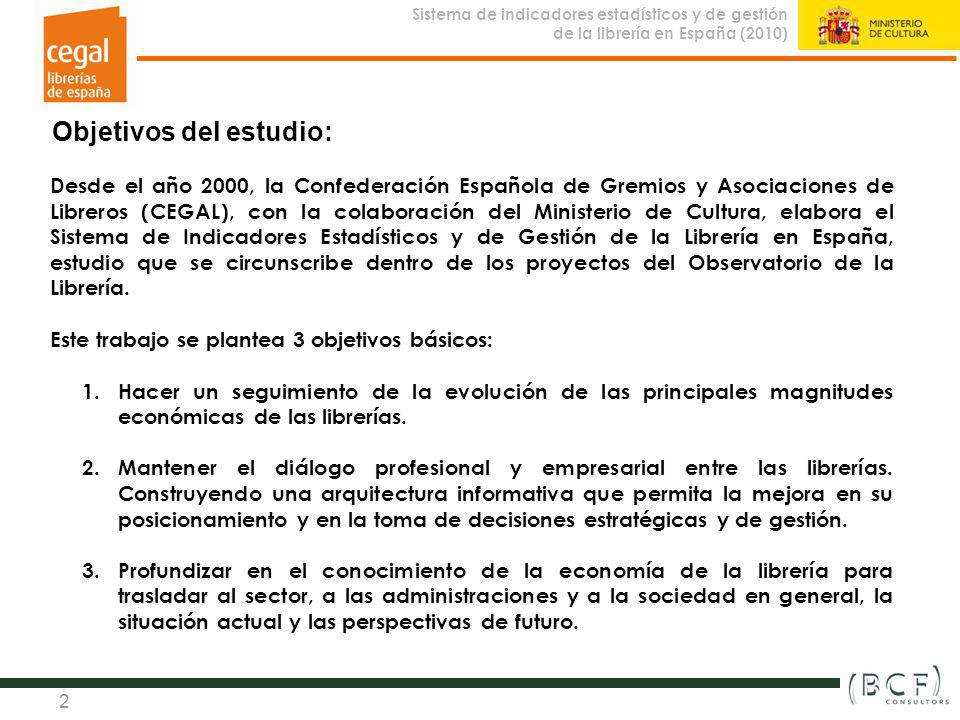 cegal
librerías
de españa

Sistema de indicadores estadísticos y de gestión de la librería en España (2010)

MINISTERIO DE CULTURA

Objetivos del estudio:

Desde el año 2000, la Confederación Española de Gremios y Asociaciones de Libreros (CEGAL), con la colaboración del Ministerio de Cultura, elabora el Sistema de Indicadores Estadísticos y de Gestión de la Librería en España, estudio que se circunscribe dentro de los proyectos del Observatorio de la Librería.

Este trabajo se plantea 3 objetivos básicos:

1. Hacer un seguimiento de la evolución de las principales magnitudes económicas de las librerías.

2. Mantener el diálogo profesional y empresarial entre las librerías. Construyendo una arquitectura informativa que permita la mejora en su posicionamiento y en la toma de decisiones estratégicas y de gestión.

3. Profundizar en el conocimiento de la economía de la librería para trasladar al sector, a las administraciones y a la sociedad en general, la situación actual y las perspectivas de futuro.

2

(BCF) CONSULTORS